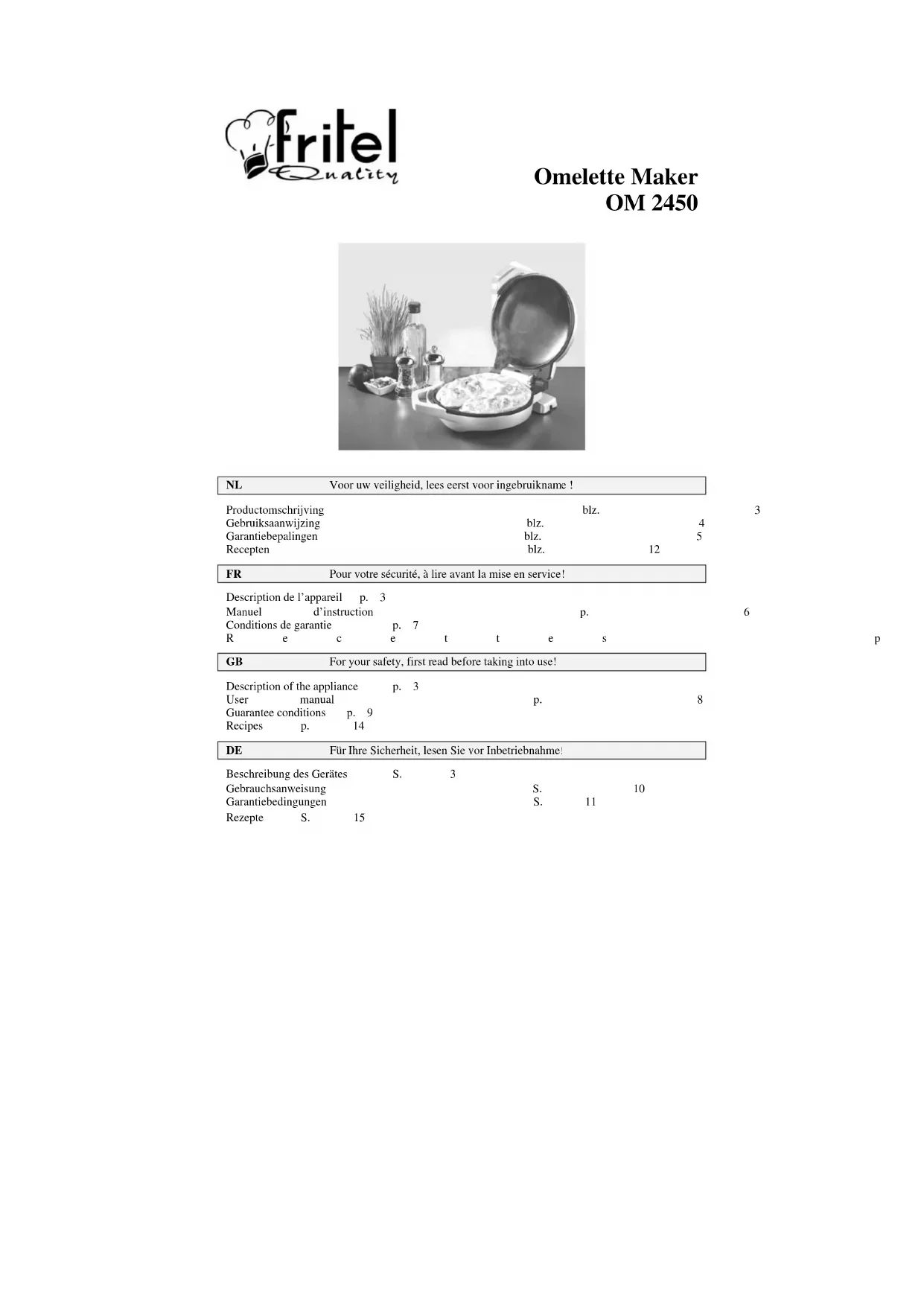 fritel
Quality

Omelette Maker
OM 2450

NL Voor uw veiligheid, lees eerst voor ingebruikname !

Productomschrijving blz. 3
Gebruiksaanwijzing blz. 4
Garantiebepalingen blz. 5
Recepten blz. 12

FR Pour votre sécurité, à lire avant la mise en service!

Description de l'appareil p. 3
Manuel d'instruction p. 6
Conditions de garantie p. 7
R e c e t t e s p

GB For your safety, first read before taking into use!

Description of the appliance p. 3
User manual p. 8
Guarantee conditions p. 9
Recipes p. 14

DE Für Ihre Sicherheit, lesen Sie vor Inbetriebnahme!

Beschreibung des Gerätes S. 3
Gebrauchsanweisung S. 10
Garantiebedingungen S. 11
Rezepte S. 15